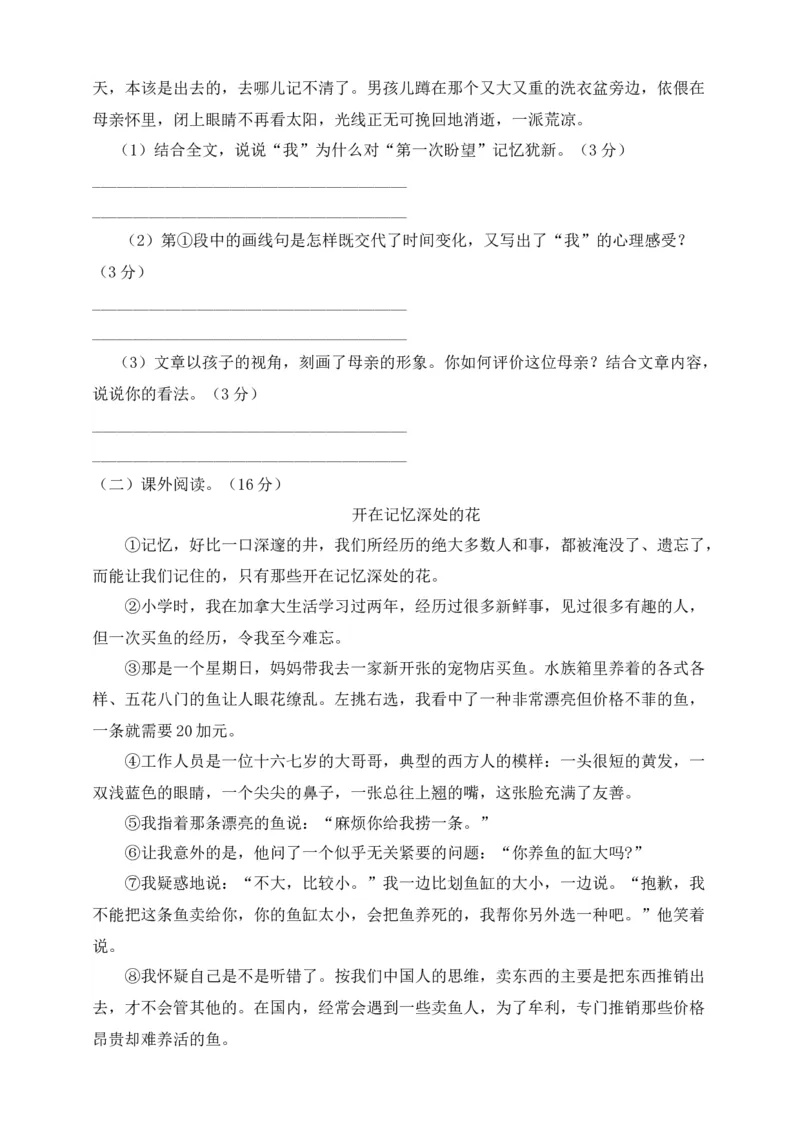 天，本该是出去的，去哪儿记不清了。男孩儿蹲在那个又大又重的洗衣盆旁边，依偎在母亲怀里，闭上眼睛不再看太阳，光线正无可挽回地消逝，一派荒凉。

（1）结合全文，说说“我”为什么对“第一次盼望”记忆犹新。（3分）

____

____

（2）第①段中的画线句是怎样既交代了时间变化，又写出了“我”的心理感受？（3分）

____

____

（3）文章以孩子的视角，刻画了母亲的形象。你如何评价这位母亲？结合文章内容，说说你的看法。（3分）

____

____

（二）课外阅读。（16分）

开在记忆深处的花

①记忆，好比一口深邃的井，我们所经历的绝大多数人和事，都被淹没了、遗忘了，而能让我们记住的，只有那些开在记忆深处的花。

②小学时，我在加拿大生活学习过两年，经历过很多新鲜事，见过很多有趣的人，但一次买鱼的经历，令我至今难忘。

③那是一个星期日，妈妈带我去一家新开张的宠物店买鱼。水族箱里养着的各式各样、五花八门的鱼让人眼花缭乱。左挑右选，我看中了一种非常漂亮但价格不菲的鱼，一条就需要20加元。

④工作人员是一位十六七岁的大哥哥，典型的西方人的模样：一头很短的黄发，一双浅蓝色的眼睛，一个尖尖的鼻子，一张总往上翘的嘴，这张脸充满了友善。

⑤我指着那条漂亮的鱼说：“麻烦你给我捞一条。”

⑥让我意外的是，他问了一个似乎无关紧要的问题：“你养鱼的缸大吗?”

⑦我疑惑地说：“不大，比较小。”我一边比划鱼缸的大小，一边说。“抱歉，我不能把这条鱼卖给你，你的鱼缸太小，会把鱼养死的，我帮你另外选一种吧。”他笑着说。

⑧我怀疑自己是不是听错了。按我们中国人的思维，卖东西的主要是把东西推销出去，才不会管其他的。在国内，经常会遇到一些卖鱼人，为了牟利，专门推销那些价格昂贵却难养活的鱼。